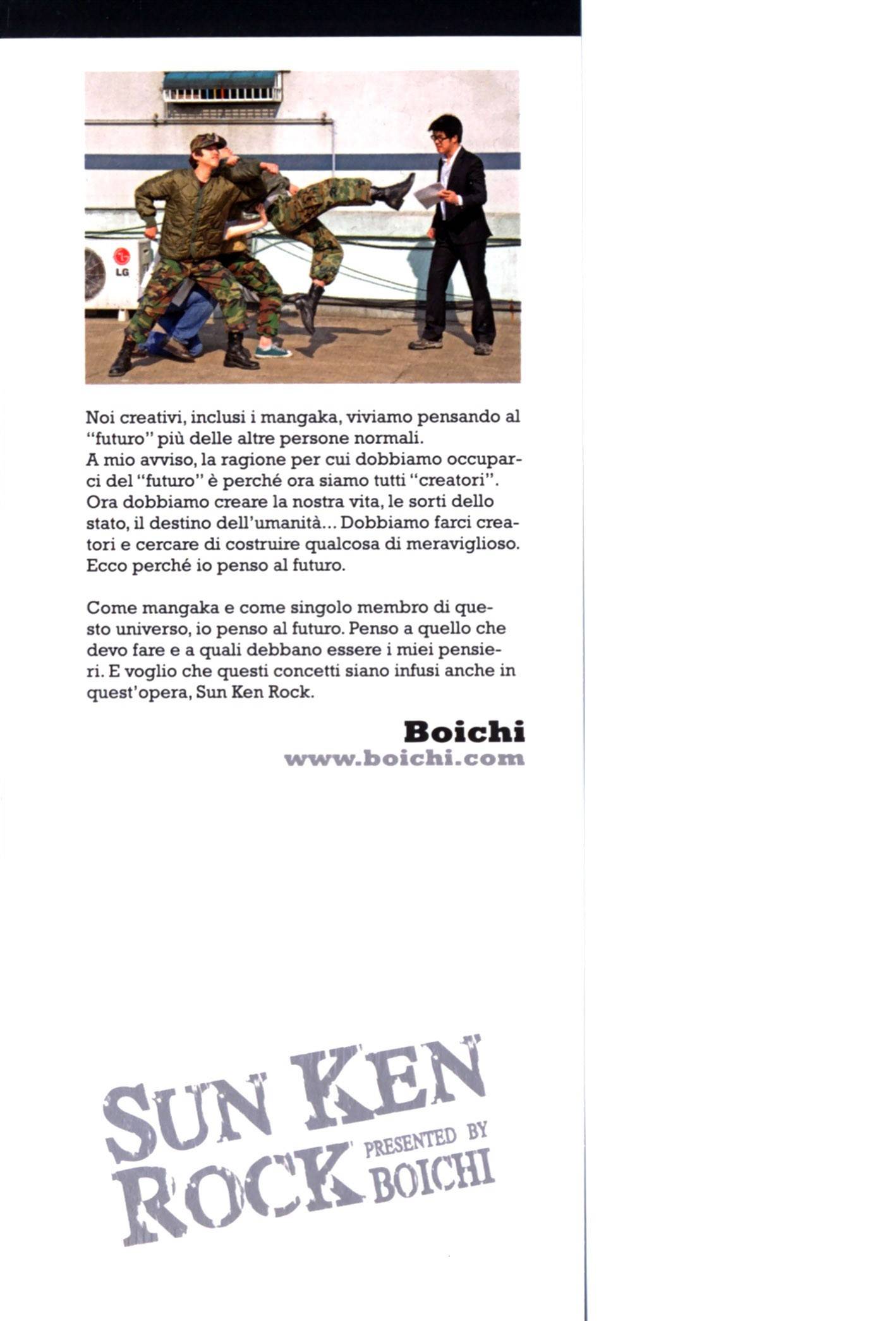 LG

Noi creativi, inclusi i mangaka, viviamo pensando al "futuro" più delle altre persone normali.
A mio avviso, la ragione per cui dobbiamo occuparci del "futuro" è perché ora siamo tutti "creatori". Ora dobbiamo creare la nostra vita, le sorti dello stato, il destino dell'umanità... Dobbiamo farci creatori e cercare di costruire qualcosa di meraviglioso. Ecco perché io penso al futuro.

Come mangaka e come singolo membro di questo universo, io penso al futuro. Penso a quello che devo fare e a quali debbano essere i miei pensieri. E voglio che questi concetti siano infusi anche in quest'opera, Sun Ken Rock.

Boichi
www.boichi.com

SUN KEN ROCK PRESENTED BY BOICHI